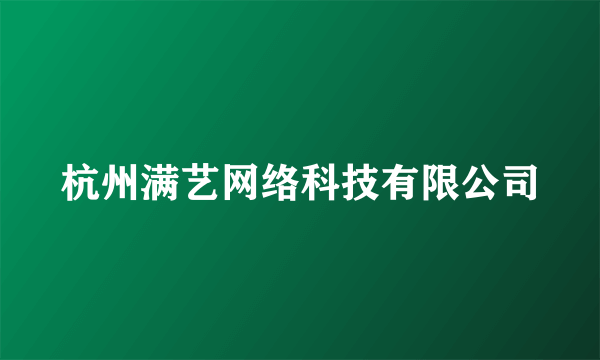 杭州满艺网络科技有限公司